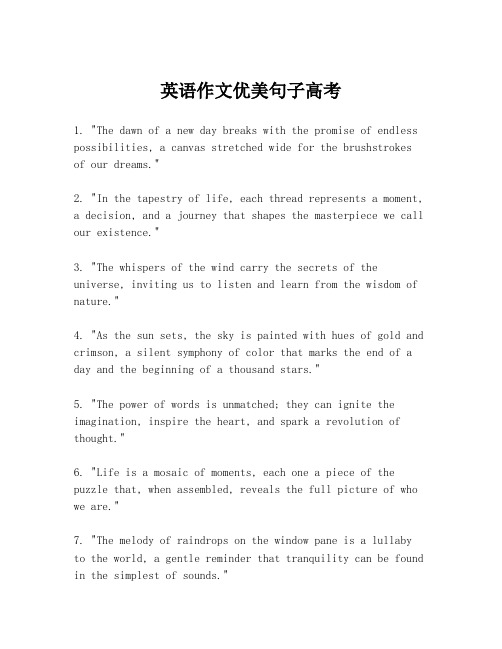 英语作文优美句子高考

1. "The dawn of a new day breaks with the promise of endless possibilities, a canvas stretched wide for the brushstrokes of our dreams."

2. "In the tapestry of life, each thread represents a moment, a decision, and a journey that shapes the masterpiece we call our existence."

3. "The whispers of the wind carry the secrets of the universe, inviting us to listen and learn from the wisdom of nature."

4. "As the sun sets, the sky is painted with hues of gold and crimson, a silent symphony of color that marks the end of a day and the beginning of a thousand stars."

5. "The power of words is unmatched; they can ignite the imagination, inspire the heart, and spark a revolution of thought."

6. "Life is a mosaic of moments, each one a piece of the puzzle that, when assembled, reveals the full picture of who we are."

7. "The melody of raindrops on the window pane is a lullaby to the world, a gentle reminder that tranquility can be found in the simplest of sounds."